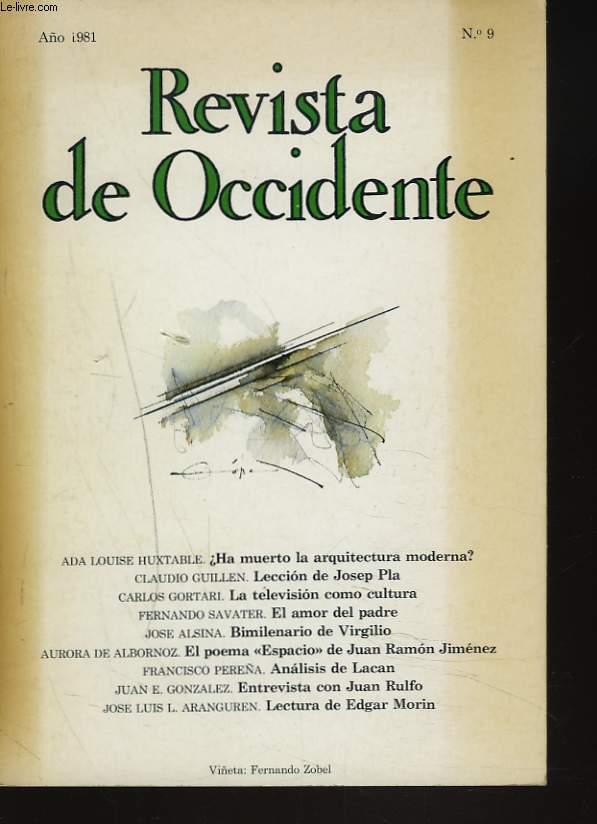 Le-livre.com

Año 1981

N.º 9

Revista de Occidente

ADA LOUISE HUXTABLE. ¿Ha muerto la arquitectura moderna?
CLAUDIO GUILLEN. Lección de Josep Pla
CARLOS GORTARI. La televisión como cultura
FERNANDO SAVATER. El amor del padre
JOSE ALSINA. Bimilenario de Virgilio
AURORA DE ALBORNOZ. El poema «Espacio» de Juan Ramón Jiménez
FRANCISCO PEREÑA. Análisis de Lacan
JUAN E. GONZALEZ. Entrevista con Juan Rulfo
JOSE LUIS L. ARANGUREN. Lectura de Edgar Morin

Viñeta: Fernando Zobel